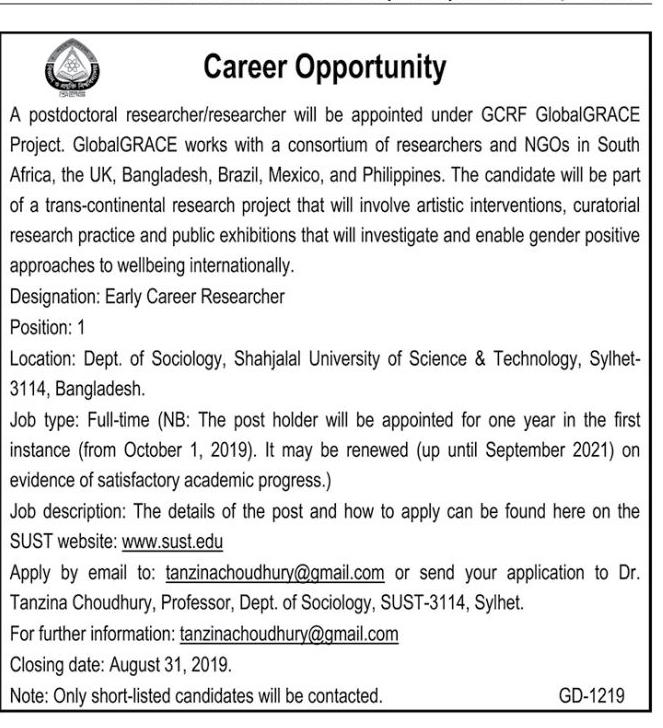 Career Opportunity

A postdoctoral researcher/researcher will be appointed under GCRF GlobalGRACE Project. GlobalGRACE works with a consortium of researchers and NGOs in South Africa, the UK, Bangladesh, Brazil, Mexico, and Philippines. The candidate will be part of a trans-continental research project that will involve artistic interventions, curatorial research practice and public exhibitions that will investigate and enable gender positive approaches to wellbeing internationally.

Designation: Early Career Researcher

Position: 1

Location: Dept. of Sociology, Shahjalal University of Science & Technology, Sylhet-3114, Bangladesh.

Job type: Full-time (NB: The post holder will be appointed for one year in the first instance (from October 1, 2019). It may be renewed (up until September 2021) on evidence of satisfactory academic progress.)

Job description: The details of the post and how to apply can be found here on the SUST website: www.sust.edu

Apply by email to: tanzinachoudhury@gmail.com or send your application to Dr. Tanzina Choudhury, Professor, Dept. of Sociology, SUST-3114, Sylhet.

For further information: tanzinachoudhury@gmail.com

Closing date: August 31, 2019.

Note: Only short-listed candidates will be contacted.

GD-1219